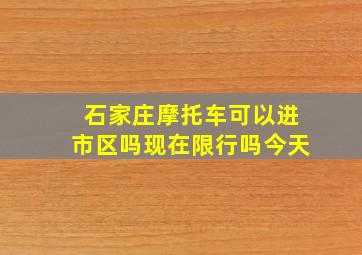 石家庄摩托车可以进市区吗现在限行吗今天